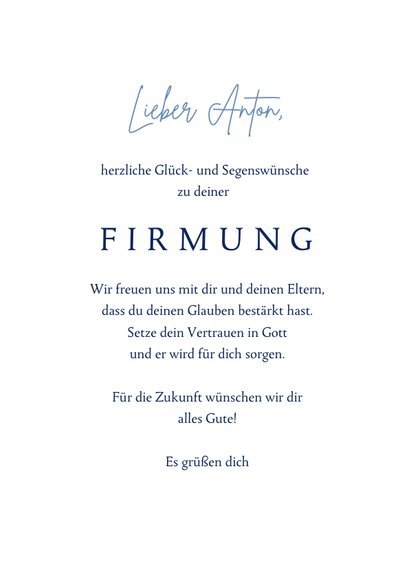 Lieber Anton,

herzliche Glück- und Segenswünsche zu deiner

FIRMUNG

Wir freuen uns mit dir und deinen Eltern, dass du deinen Glauben bestärkt hast. Setze dein Vertrauen in Gott und er wird für dich sorgen.

Für die Zukunft wünschen wir dir alles Gute!

Es grüßen dich